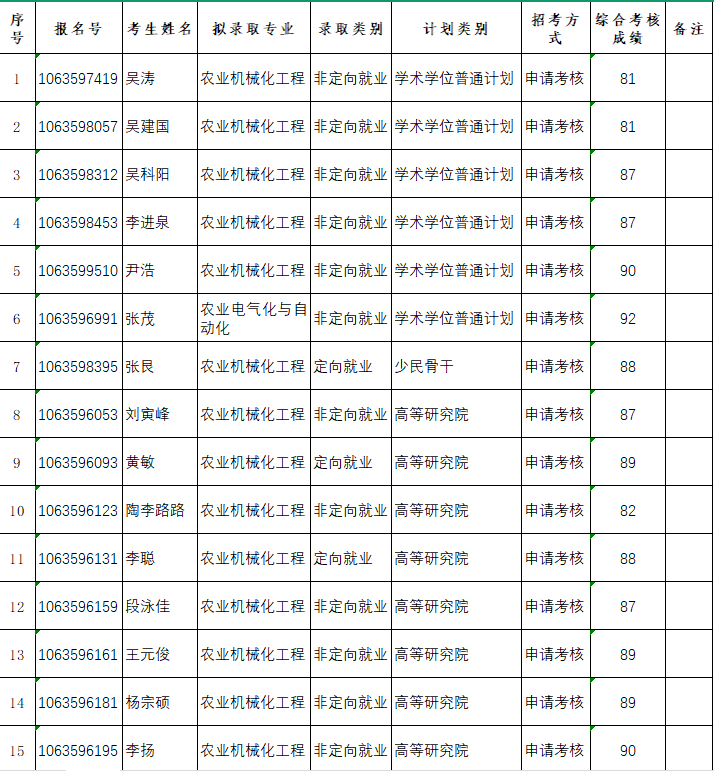 | 序号 | 报名号 | 考生姓名 | 拟录取专业 | 录取类别 | 计划类别 | 招考方式 | 综合考核成绩 | 备注 |
|---|---|---|---|---|---|---|---|---|
| 1 | 1063597419 | 吴涛 | 农业机械化工程 | 非定向就业 | 学术学位普通计划 | 申请考核 | 81 | |
| 2 | 1063598057 | 吴建国 | 农业机械化工程 | 非定向就业 | 学术学位普通计划 | 申请考核 | 81 | |
| 3 | 1063598312 | 吴科阳 | 农业机械化工程 | 非定向就业 | 学术学位普通计划 | 申请考核 | 87 | |
| 4 | 1063598453 | 李进泉 | 农业机械化工程 | 非定向就业 | 学术学位普通计划 | 申请考核 | 87 | |
| 5 | 1063599510 | 尹浩 | 农业机械化工程 | 非定向就业 | 学术学位普通计划 | 申请考核 | 90 | |
| 6 | 1063596991 | 张茂 | 农业电气化与自动化 | 非定向就业 | 学术学位普通计划 | 申请考核 | 92 | |
| 7 | 1063598395 | 张艮 | 农业机械化工程 | 定向就业 | 少民骨干 | 申请考核 | 88 | |
| 8 | 1063596053 | 刘寅峰 | 农业机械化工程 | 非定向就业 | 高等研究院 | 申请考核 | 87 | |
| 9 | 1063596093 | 黄敏 | 农业机械化工程 | 定向就业 | 高等研究院 | 申请考核 | 89 | |
| 10 | 1063596123 | 陶李路路 | 农业机械化工程 | 非定向就业 | 高等研究院 | 申请考核 | 82 | |
| 11 | 1063596131 | 李聪 | 农业机械化工程 | 定向就业 | 高等研究院 | 申请考核 | 88 | |
| 12 | 1063596159 | 段泳佳 | 农业机械化工程 | 非定向就业 | 高等研究院 | 申请考核 | 87 | |
| 13 | 1063596161 | 王元俊 | 农业机械化工程 | 非定向就业 | 高等研究院 | 申请考核 | 89 | |
| 14 | 1063596181 | 杨宗硕 | 农业机械化工程 | 非定向就业 | 高等研究院 | 申请考核 | 89 | |
| 15 | 1063596195 | 李扬 | 农业机械化工程 | 非定向就业 | 高等研究院 | 申请考核 | 90 | |